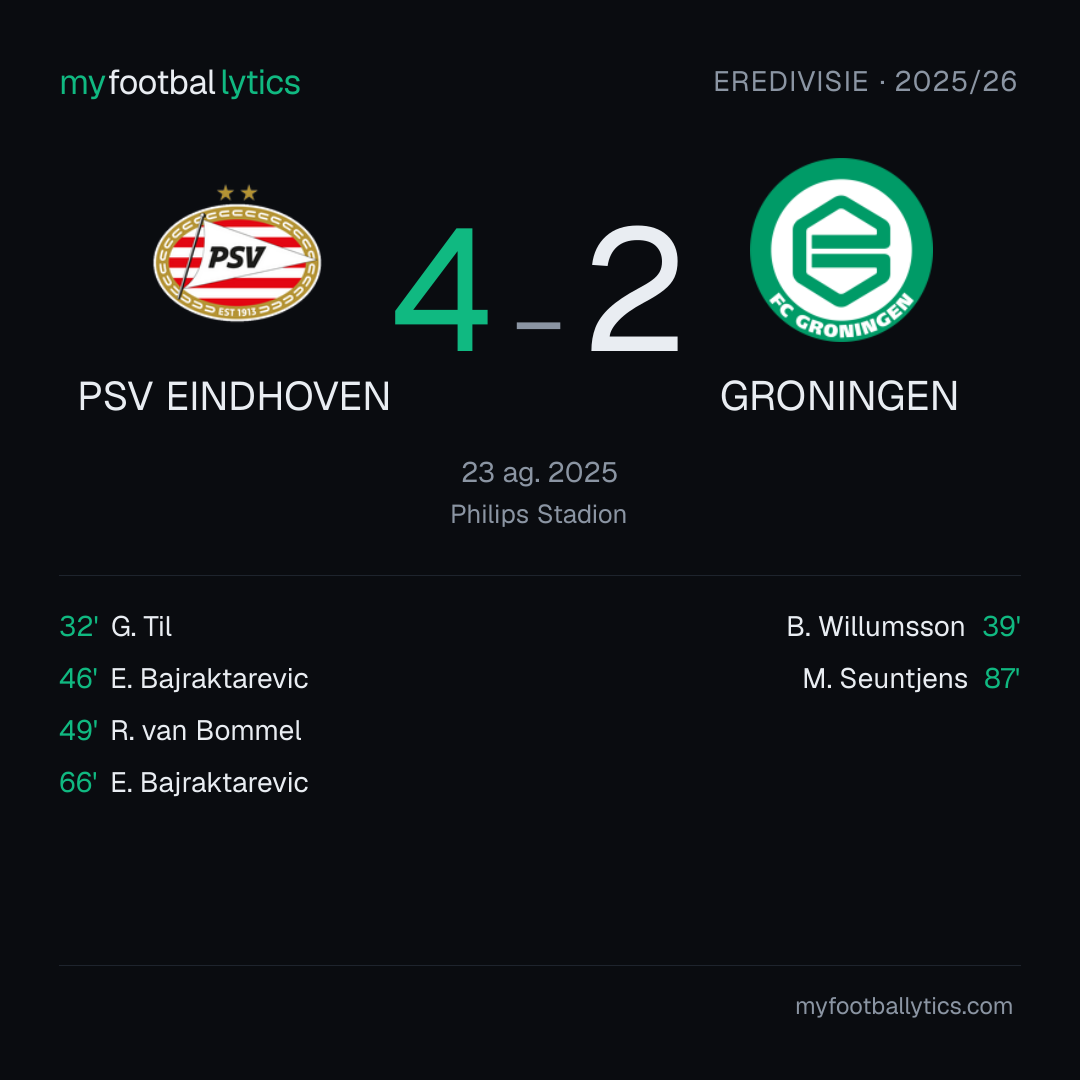 myfootballytics

EREDIVISIE · 2025/26

PSV
EST 1913

4 – 2

FC GRONINGEN

PSV EINDHOVEN

GRONINGEN

23 ag. 2025
Philips Stadion

32' G. Til
46' E. Bajraktarevic
49' R. van Bommel
66' E. Bajraktarevic

B. Willumsson 39'
M. Seuntjens 87'

myfootballytics.com